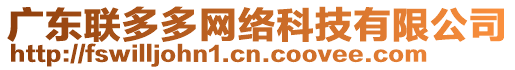 广东联多多网络科技有限公司
http://fswilljohn1.cn.coovee.com